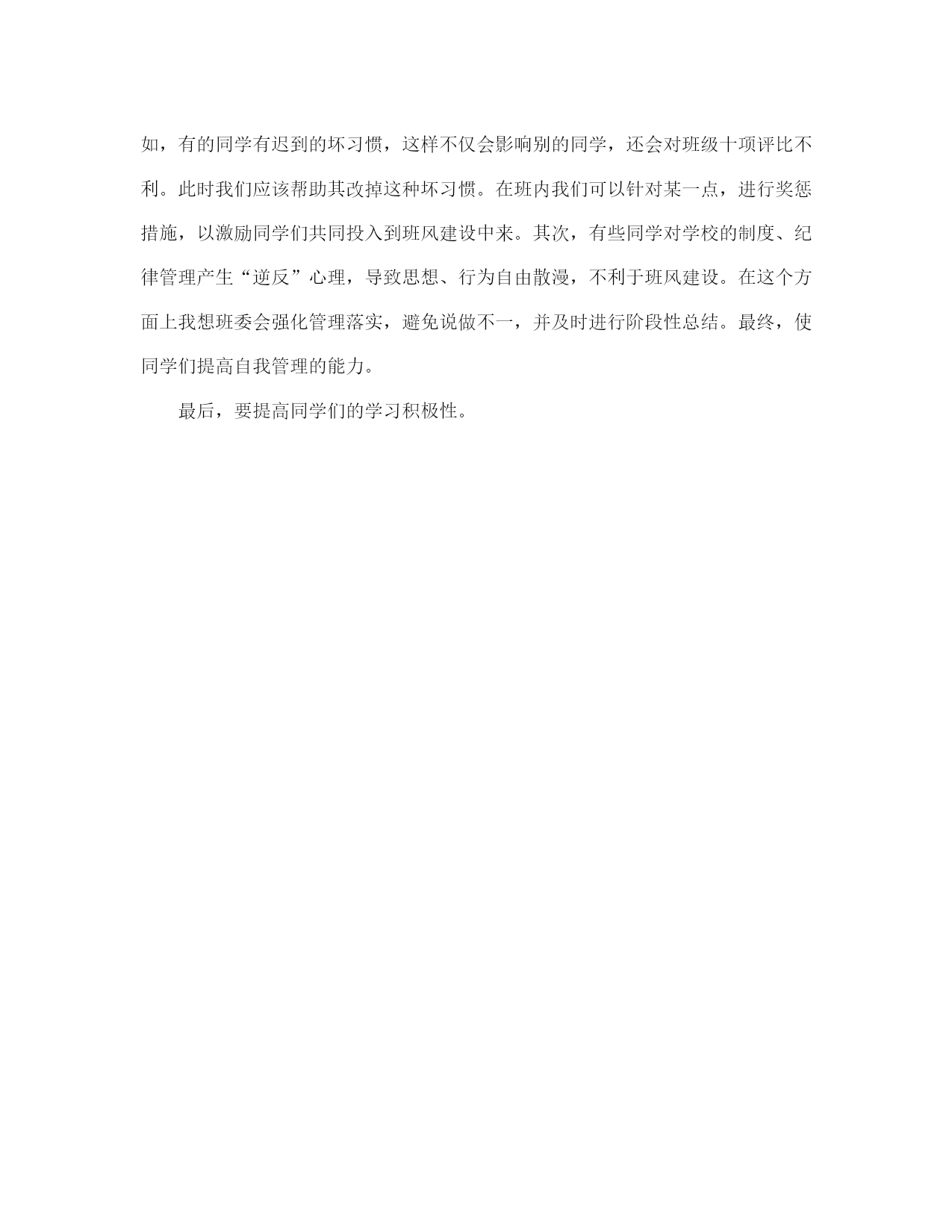 如，有的同学有迟到的坏习惯，这样不仅会影响别的同学，还会对班级十项评比不利。此时我们应该帮助其改掉这种坏习惯。在班内我们可以针对某一点，进行奖惩措施，以激励同学们共同投入到班风建设中来。其次，有些同学对学校的制度、纪律管理产生“逆反”心理，导致思想、行为自由散漫，不利于班风建设。在这个方面上我想班委会强化管理落实，避免说做不一，并及时进行阶段性总结。最终，使同学们提高自我管理的能力。

最后，要提高同学们的学习积极性。